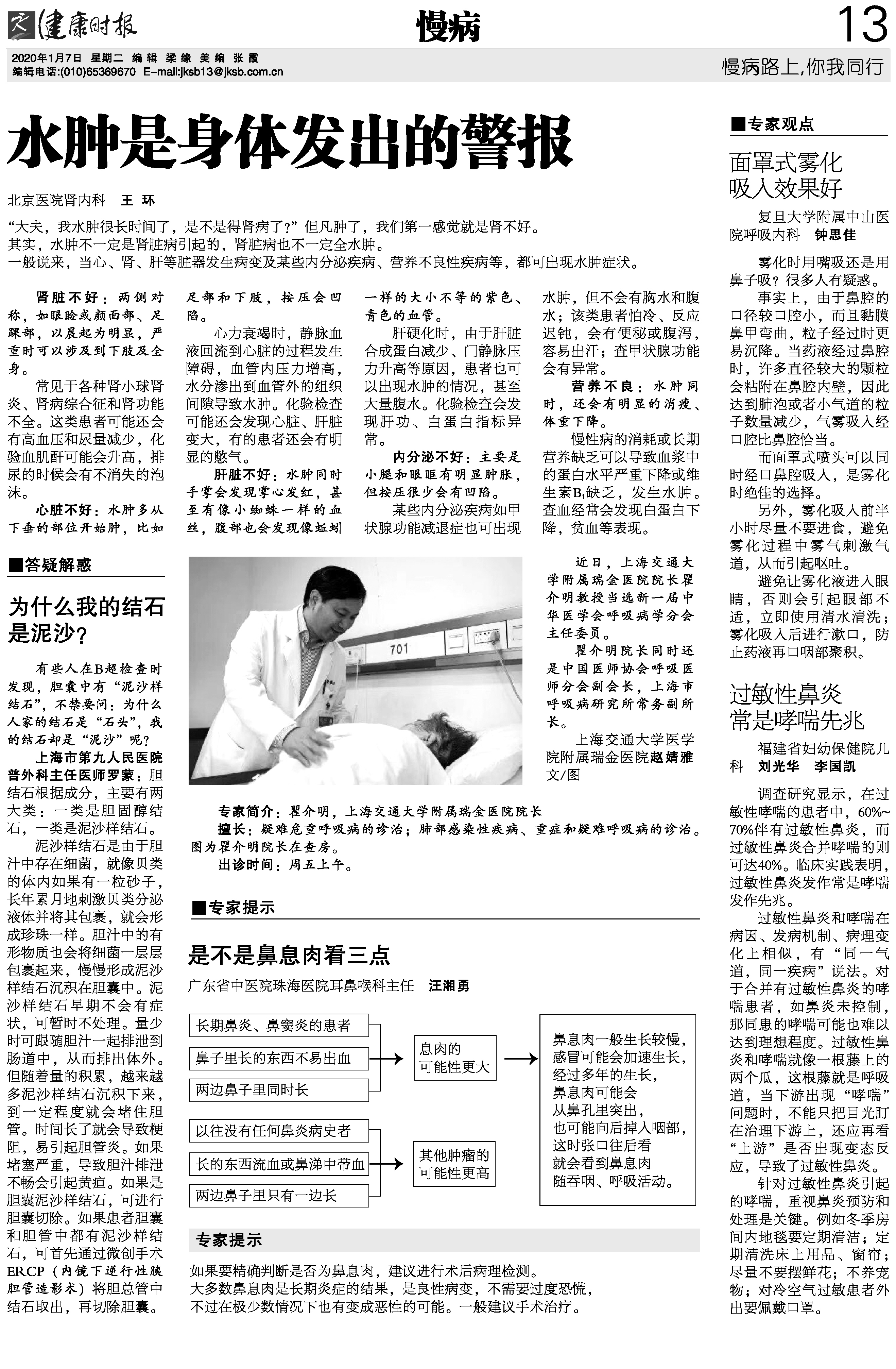 健康时报　慢病　13

2020年1月7日 星期二 编辑 梁缘 美编 张霞
编辑电话:(010)65369670 E-mail:jksb13@jksb.com.cn

慢病路上,你我同行

水肿是身体发出的警报

北京医院肾内科　王环

“大夫，我水肿很长时间了，是不是得肾病了?”但凡肿了，我们第一感觉就是肾不好。
其实，水肿不一定是肾脏病引起的，肾脏病也不一定全水肿。
一般说来，当心、肾、肝等脏器发生病变及某些内分泌疾病、营养不良性疾病等，都可出现水肿症状。

肾脏不好：两侧对称，如眼睑或颜面部、足踝部，以晨起为明显，严重时可以涉及到下肢及全身。

常见于各种肾小球肾炎、肾病综合征和肾功能不全。这类患者可能还会有高血压和尿量减少，化验血肌酐可能会升高，排尿的时候会有不消失的泡沫。

心脏不好：水肿多从下垂的部位开始肿，比如足部和下肢，按压会凹陷。

心力衰竭时，静脉血液回流到心脏的过程发生障碍，血管内压力增高，水分渗出到血管外的组织间隙导致水肿。化验检查可能还会发现心脏、肝脏变大，有的患者还会有明显的憋气。

肝脏不好：水肿同时手掌会发现掌心发红，甚至有像小蜘蛛一样的血丝，腹部也会发现像蚯蚓一样的大小不等的紫色、青色的血管。

肝硬化时，由于肝脏合成蛋白减少、门静脉压力升高等原因，患者也可以出现水肿的情况，甚至大量腹水。化验检查会发现肝功、白蛋白指标异常。

内分泌不好：主要是小腿和眼眶有明显肿胀，但按压很少会有凹陷。

某些内分泌疾病如甲状腺功能减退症也可出现水肿，但不会有胸水和腹水；该类患者怕冷、反应迟钝，会有便秘或腹泻，容易出汗；查甲状腺功能会有异常。

营养不良：水肿同时，还会有明显的消瘦、体重下降。

慢性病的消耗或长期营养缺乏可以导致血浆中的蛋白水平严重下降或维生素$B_1$缺乏，发生水肿。查血经常会发现白蛋白下降，贫血等表现。

■答疑解惑

为什么我的结石是泥沙?

有些人在B超检查时发现，胆囊中有“泥沙样结石”，不禁要问：为什么人家的结石是“石头”，我的结石却是“泥沙”呢?

上海市第九人民医院普外科主任医师罗蒙：胆结石根据成分，主要有两大类：一类是胆固醇结石，一类是泥沙样结石。

泥沙样结石是由于胆汁中存在细菌，就像贝类的体内如果有一粒砂子，长年累月地刺激贝类分泌液体并将其包裹，就会形成珍珠一样。胆汁中的有形物质也会将细菌一层层包裹起来，慢慢形成泥沙样结石沉积在胆囊中。泥沙样结石早期不会有症状，可暂时不处理。量少时可跟随胆汁一起排泄到肠道中，从而排出体外。但随着量的积累，越来越多泥沙样结石沉积下来，到一定程度就会堵住胆管。时间长了就会导致梗阻，易引起胆管炎。如果堵塞严重，导致胆汁排泄不畅会引起黄疸。如果是胆囊泥沙样结石，可进行胆囊切除。如果患者胆囊和胆管中都有泥沙样结石，可首先通过微创手术ERCP（内镜下逆行性胰胆管造影术）将胆总管中结石取出，再切除胆囊。

701

近日，上海交通大学附属瑞金医院院长瞿介明教授当选新一届中华医学会呼吸病学分会主任委员。

瞿介明院长同时还是中国医师协会呼吸医师分会副会长，上海市呼吸病研究所常务副所长。

上海交通大学医学院附属瑞金医院赵婧雅 文/图

专家简介：瞿介明，上海交通大学附属瑞金医院院长
擅长：疑难危重呼吸病的诊治；肺部感染性疾病、重症和疑难呼吸病的诊治。图为瞿介明院长在查房。
出诊时间：周五上午。

■专家提示

是不是鼻息肉看三点

广东省中医院珠海医院耳鼻喉科主任　汪湘勇

长期鼻炎、鼻窦炎的患者
鼻子里长的东西不易出血
两边鼻子里同时长
息肉的可能性更大

以往没有任何鼻炎病史者
长的东西流血或鼻涕中带血
两边鼻子里只有一边长
其他肿瘤的可能性更高

鼻息肉一般生长较慢，感冒可能会加速生长，经过多年的生长，鼻息肉可能会从鼻孔里突出，也可能向后掉入咽部，这时张口往后看就会看到鼻息肉随吞咽、呼吸活动。

专家提示

如果要精确判断是否为鼻息肉，建议进行术后病理检测。
大多数鼻息肉是长期炎症的结果，是良性病变，不需要过度恐慌，
不过在极少数情况下也有变成恶性的可能。一般建议手术治疗。

■专家观点

面罩式雾化吸入效果好

复旦大学附属中山医院呼吸内科　钟思佳

雾化时用嘴吸还是用鼻子吸？很多人有疑惑。

事实上，由于鼻腔的口径较口腔小，而且黏膜鼻甲弯曲，粒子经过时更易沉降。当药液经过鼻腔时，许多直径较大的颗粒会粘附在鼻腔内壁，因此达到肺泡或者小气道的粒子数量减少，气雾吸入经口腔比鼻腔恰当。

而面罩式喷头可以同时经口鼻腔吸入，是雾化时绝佳的选择。

另外，雾化吸入前半小时尽量不要进食，避免雾化过程中雾气刺激气道，从而引起呕吐。

避免让雾化液进入眼睛，否则会引起眼部不适，立即使用清水清洗；雾化吸入后进行漱口，防止药液再口咽部聚积。

过敏性鼻炎常是哮喘先兆

福建省妇幼保健院儿科　刘光华　李国凯

调查研究显示，在过敏性哮喘的患者中，60%~70%伴有过敏性鼻炎，而过敏性鼻炎合并哮喘的则可达40%。临床实践表明，过敏性鼻炎发作常是哮喘发作先兆。

过敏性鼻炎和哮喘在病因、发病机制、病理变化上相似，有“同一气道，同一疾病”说法。对于合并有过敏性鼻炎的哮喘患者，如鼻炎未控制，那同患的哮喘可能也难以达到理想程度。过敏性鼻炎和哮喘就像一根藤上的两个瓜，这根藤就是呼吸道，当下游出现“哮喘”问题时，不能只把目光盯在治理下游上，还应再看“上游”是否出现变态反应，导致了过敏性鼻炎。

针对过敏性鼻炎引起的哮喘，重视鼻炎预防和处理是关键。例如冬季房间内地毯要定期清洁；定期清洗床上用品、窗帘；尽量不要摆鲜花；不养宠物；对冷空气过敏患者外出要佩戴口罩。